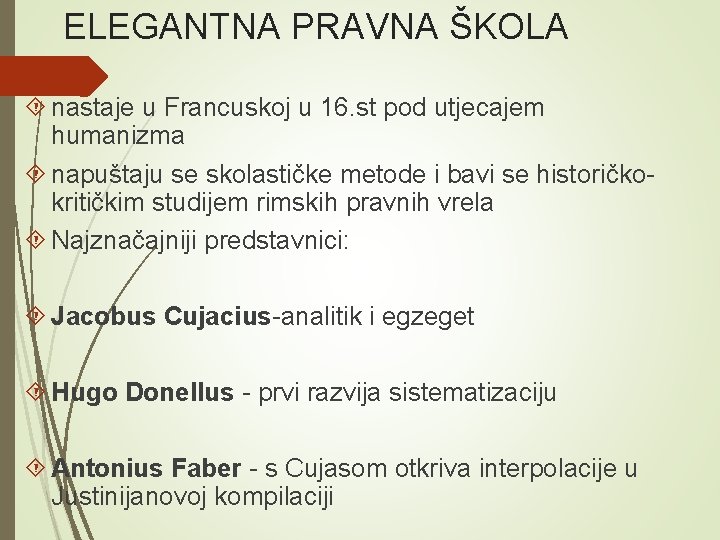 ELEGANTNA PRAVNA ŠKOLA

nastaje u Francuskoj u 16.st pod utjecajem humanizma

napuštaju se skolastičke metode i bavi se historičko-kritičkim studijem rimskih pravnih vrela

Najznačajniji predstavnici:

Jacobus Cujacius-analitik i egzeget

Hugo Donellus - prvi razvija sistematizaciju

Antonius Faber - s Cujasom otkriva interpolacije u Justinijanovoj kompilaciji